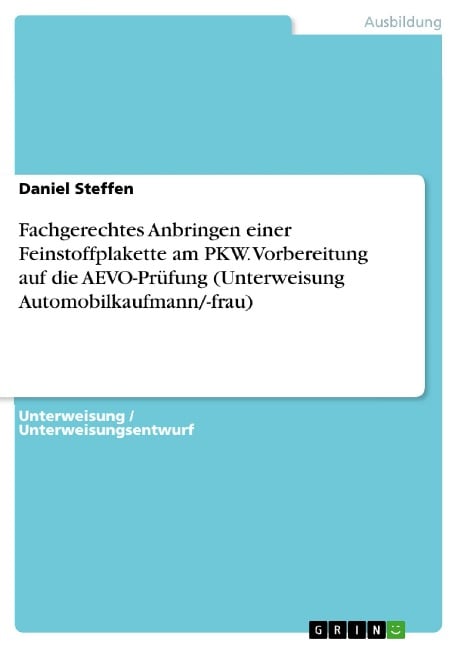 Ausbildung

Daniel Steffen

Fachgerechtes Anbringen einer Feinstoffplakette am PKW. Vorbereitung auf die AEVO-Prüfung (Unterweisung Automobilkaufmann/-frau)

Unterweisung / Unterweisungsentwurf

GRIN